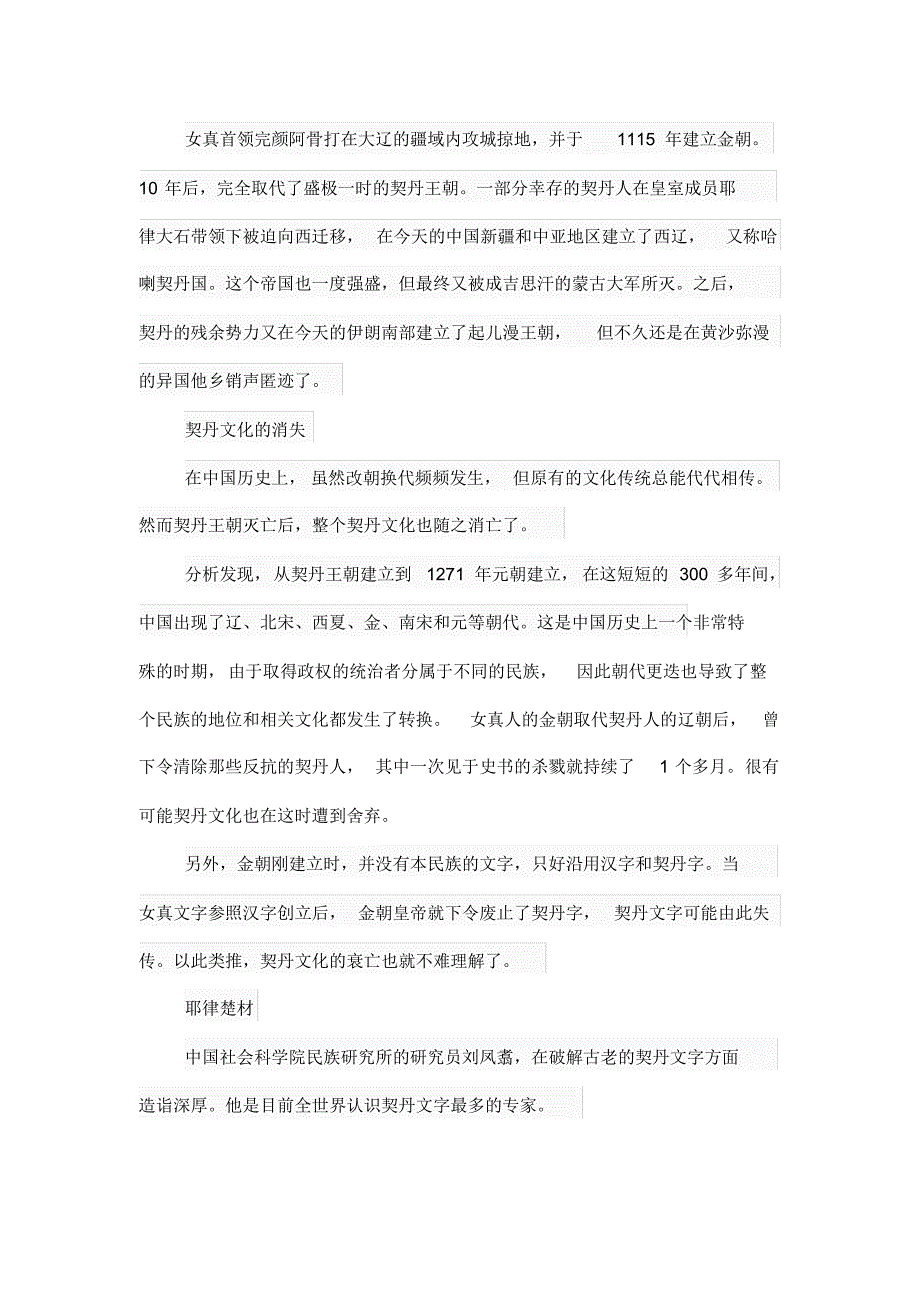 女真首领完颜阿骨打在大辽的疆域内攻城掠地，并于 1115 年建立金朝。10 年后，完全取代了盛极一时的契丹王朝。一部分幸存的契丹人在皇室成员耶律大石带领下被迫向西迁移，在今天的中国新疆和中亚地区建立了西辽，又称哈喇契丹国。这个帝国也一度强盛，但最终又被成吉思汗的蒙古大军所灭。之后，契丹的残余势力又在今天的伊朗南部建立了起儿漫王朝，但不久还是在黄沙弥漫的异国他乡销声匿迹了。

契丹文化的消失

在中国历史上，虽然改朝换代频频发生，但原有的文化传统总能代代相传。然而契丹王朝灭亡后，整个契丹文化也随之消亡了。

分析发现，从契丹王朝建立到 1271 年元朝建立，在这短短的 300 多年间，中国出现了辽、北宋、西夏、金、南宋和元等朝代。这是中国历史上一个非常特殊的时期，由于取得政权的统治者分属于不同的民族，因此朝代更迭也导致了整个民族的地位和相关文化都发生了转换。女真人的金朝取代契丹人的辽朝后，曾下令清除那些反抗的契丹人，其中一次见于史书的杀戮就持续了 1 个多月。很有可能契丹文化也在这时遭到舍弃。

另外，金朝刚建立时，并没有本民族的文字，只好沿用汉字和契丹字。当女真文字参照汉字创立后，金朝皇帝就下令废止了契丹字，契丹文字可能由此失传。以此类推，契丹文化的衰亡也就不难理解了。

耶律楚材

中国社会科学院民族研究所的研究员刘凤翥，在破解古老的契丹文字方面造诣深厚。他是目前全世界认识契丹文字最多的专家。